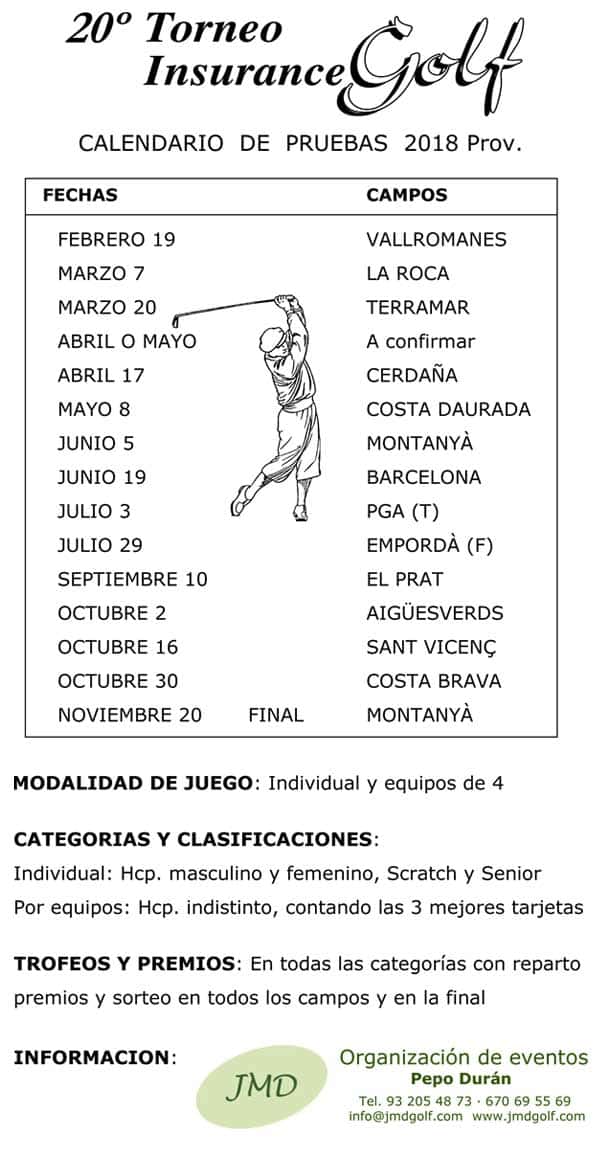 20º Torneo Insurance Golf

CALENDARIO DE PRUEBAS 2018 Prov.

| FECHAS | | CAMPOS |
|---|---|---|
| FEBRERO 19 | | VALLROMANES |
| MARZO 7 | | LA ROCA |
| MARZO 20 | | TERRAMAR |
| ABRIL O MAYO | | A confirmar |
| ABRIL 17 | | CERDAÑA |
| MAYO 8 | | COSTA DAURADA |
| JUNIO 5 | | MONTANYÀ |
| JUNIO 19 | | BARCELONA |
| JULIO 3 | | PGA (T) |
| JULIO 29 | | EMPORDÀ (F) |
| SEPTIEMBRE 10 | | EL PRAT |
| OCTUBRE 2 | | AIGÜESVERDS |
| OCTUBRE 16 | | SANT VICENÇ |
| OCTUBRE 30 | | COSTA BRAVA |
| NOVIEMBRE 20 | FINAL | MONTANYÀ |

MODALIDAD DE JUEGO: Individual y equipos de 4

CATEGORIAS Y CLASIFICACIONES:
Individual: Hcp. masculino y femenino, Scratch y Senior
Por equipos: Hcp. indistinto, contando las 3 mejores tarjetas

TROFEOS Y PREMIOS: En todas las categorías con reparto premios y sorteo en todos los campos y en la final

INFORMACION:

JMD

Organización de eventos
Pepo Durán
Tel. 93 205 48 73 · 670 69 55 69
info@jmdgolf.com www.jmdgolf.com